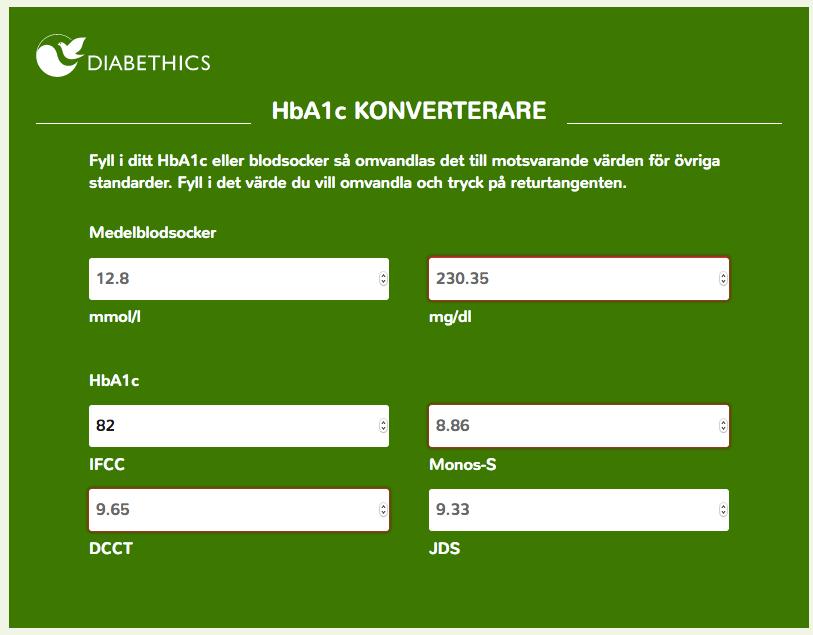 DIABETHICS

HbA1c KONVERTERARE

Fyll i ditt HbA1c eller blodsocker så omvandlas det till motsvarande värden för övriga standarder. Fyll i det värde du vill omvandla och tryck på returtangenten.

Medelblodsocker

12.8

mmol/l

230.35

mg/dl

HbA1c

82

IFCC

8.86

Monos-S

9.65

DCCT

9.33

JDS